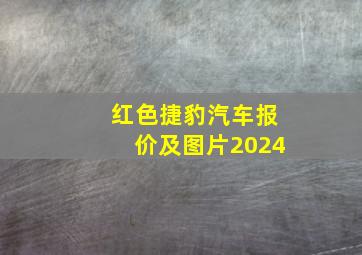 红色捷豹汽车报价及图片2024